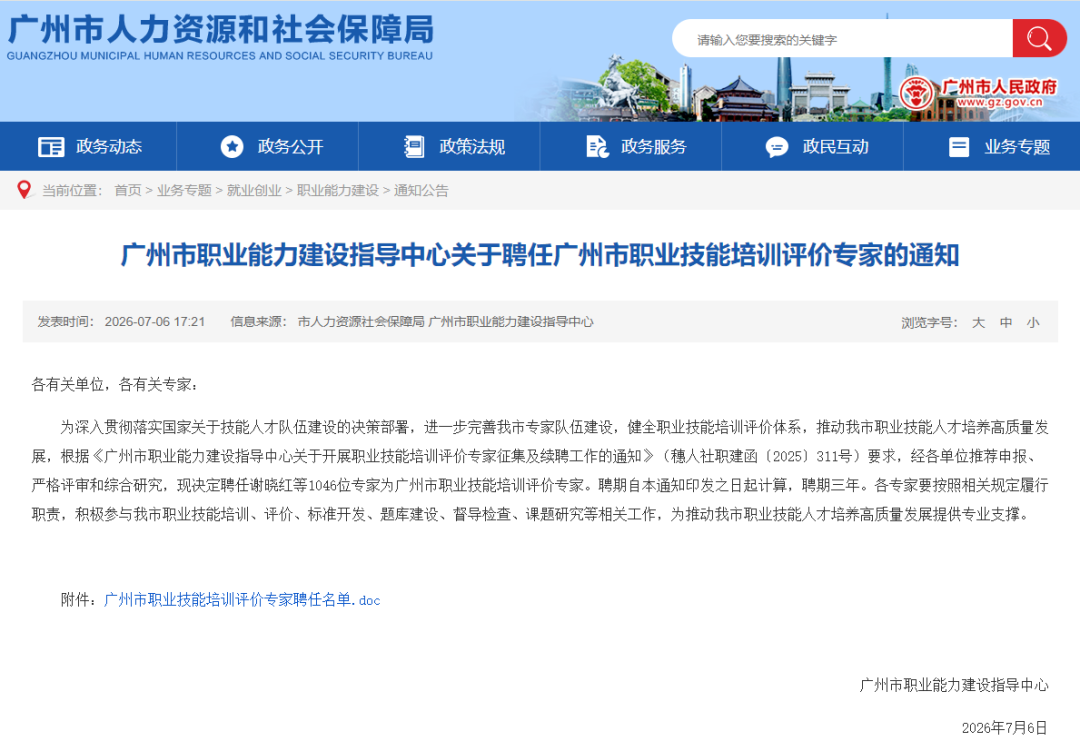 广州市人力资源和社会保障局
GUANGZHOU MUNICIPAL HUMAN RESOURCES AND SOCIAL SECURITY BUREAU

请输入您要搜索的关键字

广州市人民政府
www.gz.gov.cn

政务动态 政务公开 政策法规 政务服务 政民互动 业务专题

当前位置： 首页 > 业务专题 > 就业创业 > 职业能力建设 > 通知公告

广州市职业能力建设指导中心关于聘任广州市职业技能培训评价专家的通知

发表时间： 2026-07-06 17:21 信息来源： 市人力资源社会保障局 广州市职业能力建设指导中心 浏览字号： 大 中 小

各有关单位，各有关专家：

为深入贯彻落实国家关于技能人才队伍建设的决策部署，进一步完善我市专家队伍建设，健全职业技能培训评价体系，推动我市职业技能人才培养高质量发展，根据《广州市职业能力建设指导中心关于开展职业技能培训评价专家征集及续聘工作的通知》（穗人社职建函〔2025〕311号）要求，经各单位推荐申报、严格评审和综合研究，现决定聘任谢晓红等1046位专家为广州市职业技能培训评价专家。聘期自本通知印发之日起计算，聘期三年。各专家要按照相关规定履行职责，积极参与我市职业技能培训、评价、标准开发、题库建设、督导检查、课题研究等相关工作，为推动我市职业技能人才培养高质量发展提供专业支撑。

附件：广州市职业技能培训评价专家聘任名单.doc

广州市职业能力建设指导中心

2026年7月6日